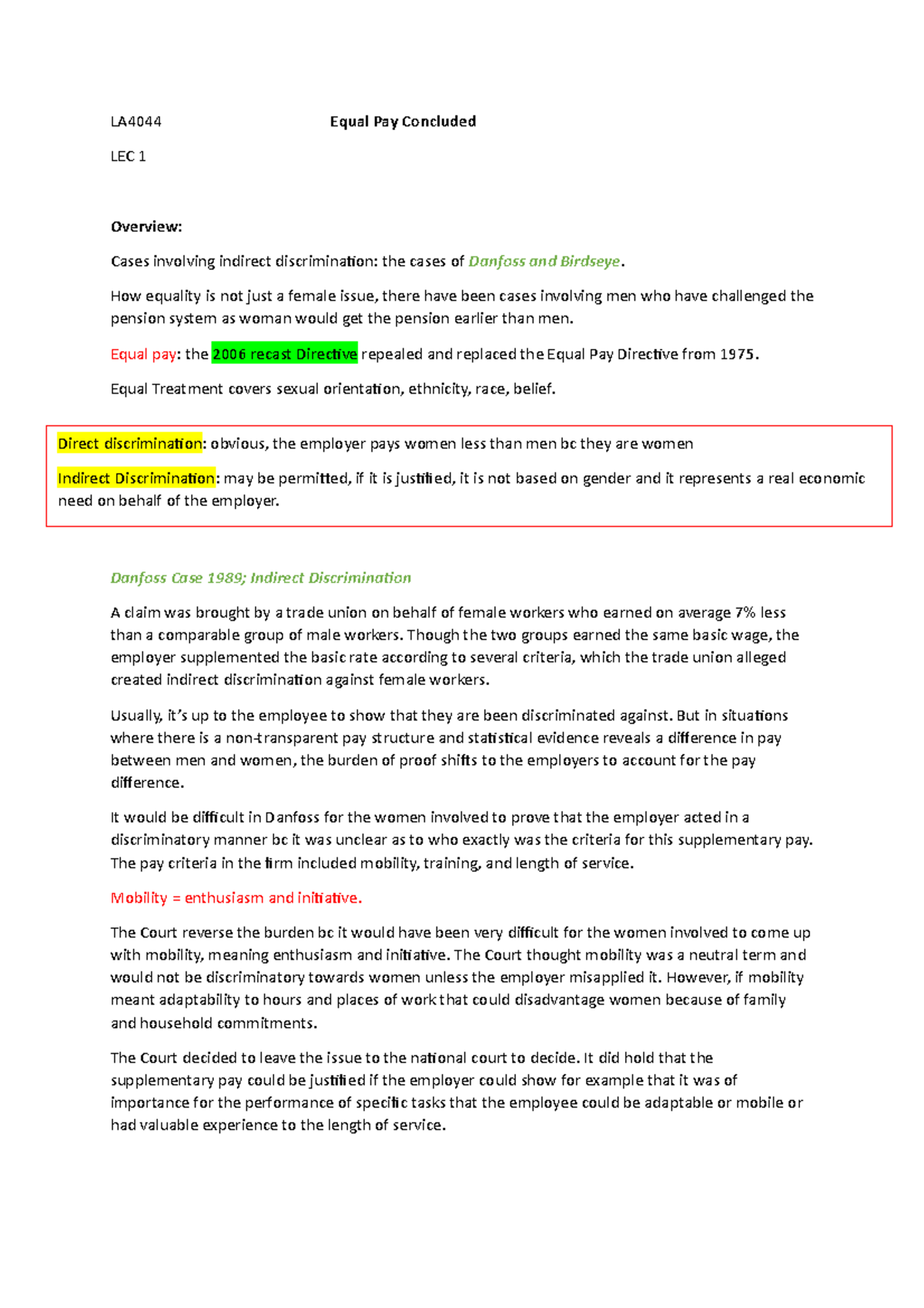 LA4044 Equal Pay Concluded

LEC 1

Overview:

Cases involving indirect discrimination: the cases of Danfoss and Birdseye.

How equality is not just a female issue, there have been cases involving men who have challenged the pension system as woman would get the pension earlier than men.

Equal pay: the 2006 recast Directive repealed and replaced the Equal Pay Directive from 1975.

Equal Treatment covers sexual orientation, ethnicity, race, belief.

Direct discrimination: obvious, the employer pays women less than men bc they are women

Indirect Discrimination: may be permitted, if it is justified, it is not based on gender and it represents a real economic need on behalf of the employer.

Danfoss Case 1989; Indirect Discrimination

A claim was brought by a trade union on behalf of female workers who earned on average 7% less than a comparable group of male workers. Though the two groups earned the same basic wage, the employer supplemented the basic rate according to several criteria, which the trade union alleged created indirect discrimination against female workers.

Usually, it's up to the employee to show that they are been discriminated against. But in situations where there is a non-transparent pay structure and statistical evidence reveals a difference in pay between men and women, the burden of proof shifts to the employers to account for the pay difference.

It would be difficult in Danfoss for the women involved to prove that the employer acted in a discriminatory manner bc it was unclear as to who exactly was the criteria for this supplementary pay. The pay criteria in the firm included mobility, training, and length of service.

Mobility = enthusiasm and initiative.

The Court reverse the burden bc it would have been very difficult for the women involved to come up with mobility, meaning enthusiasm and initiative. The Court thought mobility was a neutral term and would not be discriminatory towards women unless the employer misapplied it. However, if mobility meant adaptability to hours and places of work that could disadvantage women because of family and household commitments.

The Court decided to leave the issue to the national court to decide. It did hold that the supplementary pay could be justified if the employer could show for example that it was of importance for the performance of specific tasks that the employee could be adaptable or mobile or had valuable experience to the length of service.